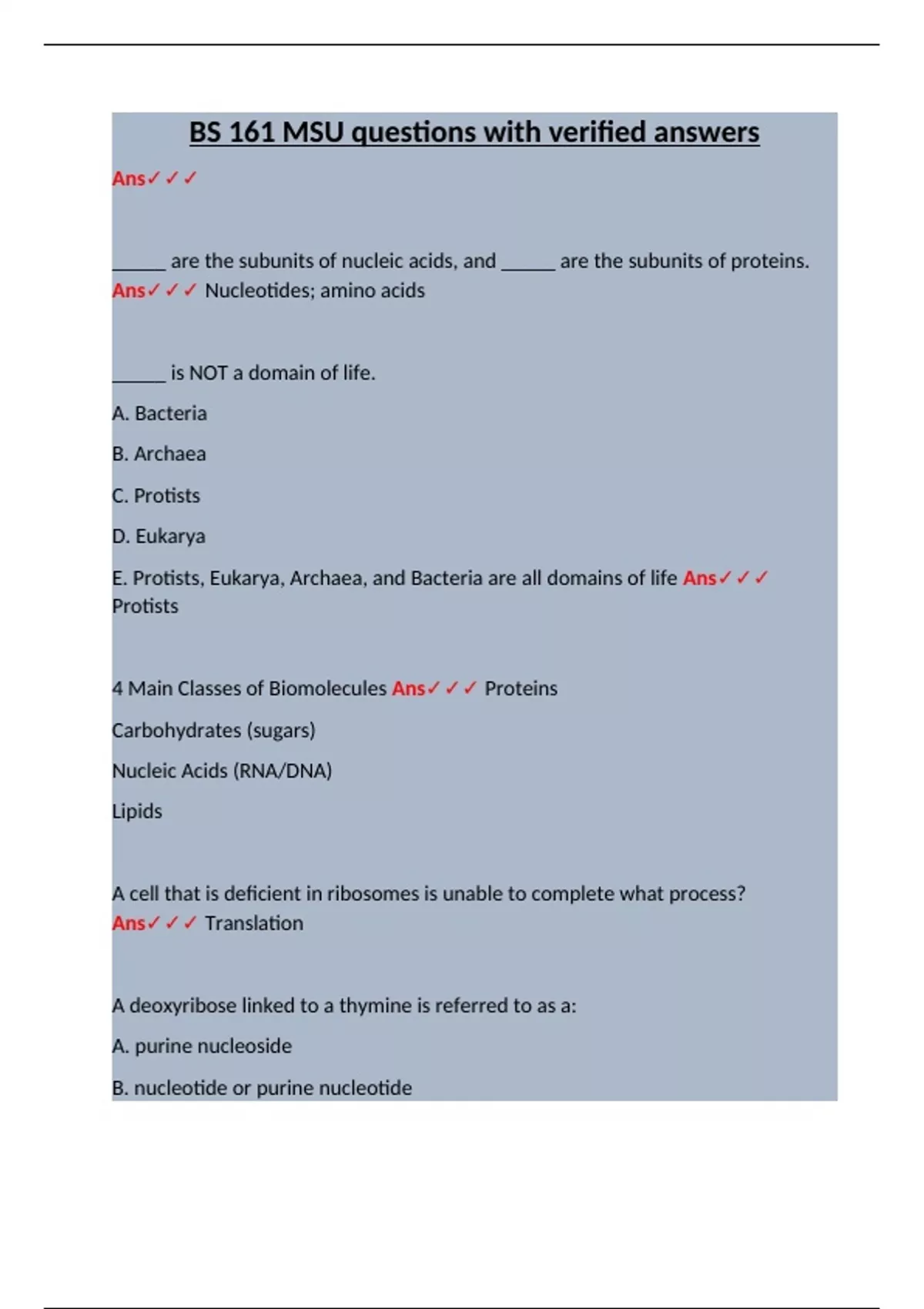 BS 161 MSU questions with verified answers

Ans✓✓✓

______ are the subunits of nucleic acids, and ______ are the subunits of proteins. Ans✓✓✓ Nucleotides; amino acids

______ is NOT a domain of life.

A. Bacteria

B. Archaea

C. Protists

D. Eukarya

E. Protists, Eukarya, Archaea, and Bacteria are all domains of life Ans✓✓✓ Protists

4 Main Classes of Biomolecules Ans✓✓✓ Proteins

Carbohydrates (sugars)

Nucleic Acids (RNA/DNA)

Lipids

A cell that is deficient in ribosomes is unable to complete what process? Ans✓✓✓ Translation

A deoxyribose linked to a thymine is referred to as a:

A. purine nucleoside

B. nucleotide or purine nucleotide